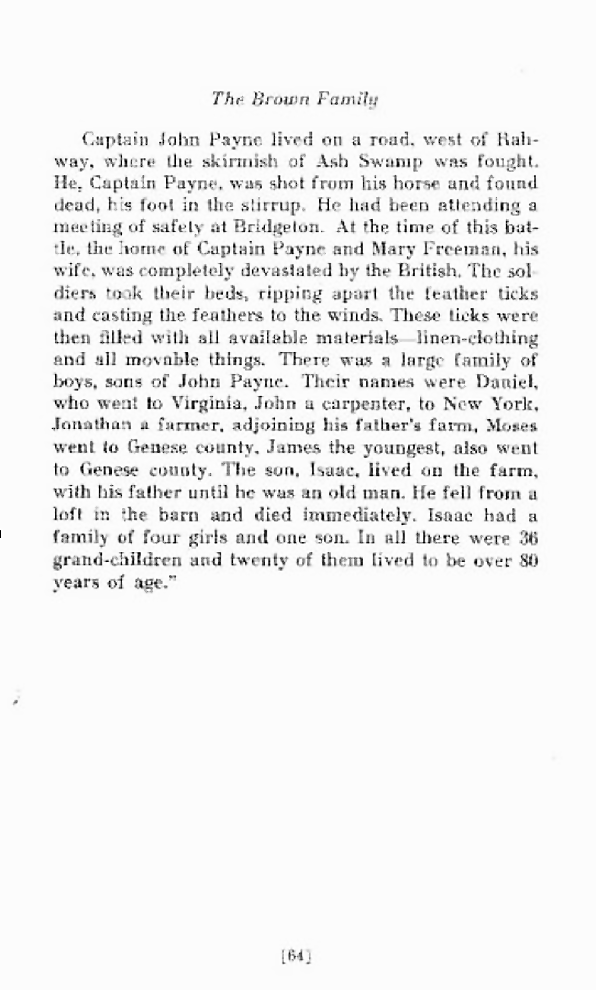 The Brown Family

Captain John Payne lived on a road, west of Rahway, where the skirmish of Ash Swamp was fought. He, Captain Payne, was shot from his horse and found dead, his foot in the stirrup. He had been attending a meeting of safety at Bridgeton. At the time of this battle, the home of Captain Payne and Mary Freeman, his wife, was completely devastated by the British. The soldiers took their beds, ripping apart the feather ticks and casting the feathers to the winds. These ticks were then filled with all available materials—linen-clothing and all movable things. There was a large family of boys, sons of John Payne. Their names were Daniel, who went to Virginia, John a carpenter, to New York, Jonathan a farmer, adjoining his father's farm, Moses went to Genese county, James the youngest, also went to Genese county. The son, Isaac, lived on the farm, with his father until he was an old man. He fell from a loft in the barn and died immediately. Isaac had a family of four girls and one son. In all there were 36 grand-children and twenty of them lived to be over 80 years of age."

[64]